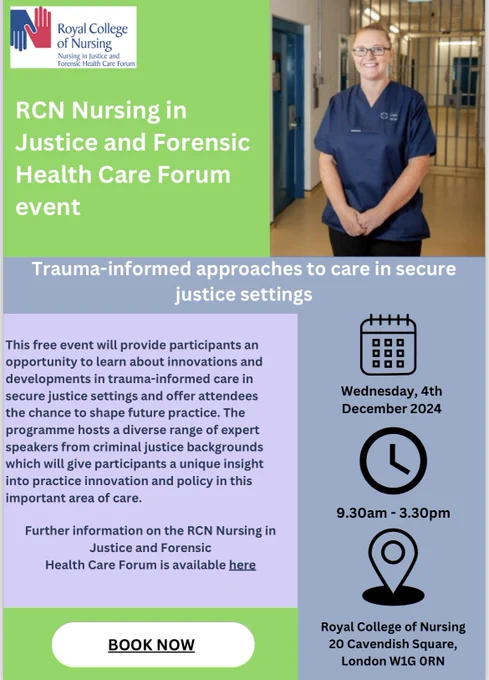 Royal College of Nursing
Nursing in Justice and Forensic Health Care Forum

RCN Nursing in Justice and Forensic Health Care Forum event

Trauma-informed approaches to care in secure justice settings

This free event will provide participants an opportunity to learn about innovations and developments in trauma-informed care in secure justice settings and offer attendees the chance to shape future practice. The programme hosts a diverse range of expert speakers from criminal justice backgrounds which will give participants a unique insight into practice innovation and policy in this important area of care.

Further information on the RCN Nursing in Justice and Forensic Health Care Forum is available here

BOOK NOW

Wednesday, 4th December 2024

9.30am - 3.30pm

Royal College of Nursing
20 Cavendish Square,
London W1G 0RN